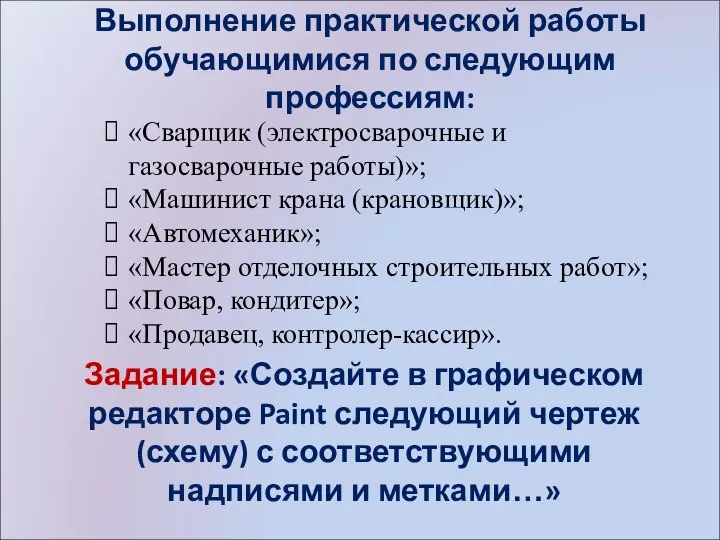 Выполнение практической работы обучающимися по следующим профессиям:

«Сварщик (электросварочные и газосварочные работы)»;
«Машинист крана (крановщик)»;
«Автомеханик»;
«Мастер отделочных строительных работ»;
«Повар, кондитер»;
«Продавец, контролер-кассир».

Задание: «Создайте в графическом редакторе Paint следующий чертеж (схему) с соответствующими надписями и метками…»